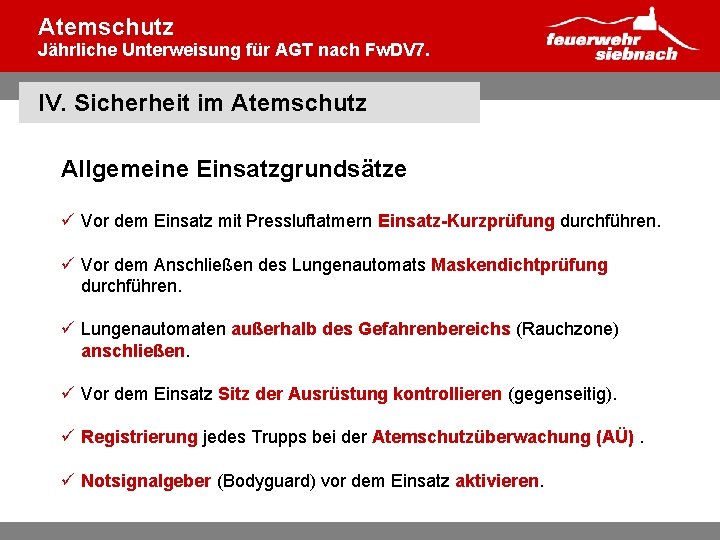 Atemschutz
Jährliche Unterweisung für AGT nach FwDV7.

feuerwehr siebnach

IV. Sicherheit im Atemschutz

Allgemeine Einsatzgrundsätze

✓ Vor dem Einsatz mit Pressluftatmern Einsatz-Kurzprüfung durchführen.

✓ Vor dem Anschließen des Lungenautomats Maskendichtprüfung durchführen.

✓ Lungenautomaten außerhalb des Gefahrenbereichs (Rauchzone) anschließen.

✓ Vor dem Einsatz Sitz der Ausrüstung kontrollieren (gegenseitig).

✓ Registrierung jedes Trupps bei der Atemschutzüberwachung (AÜ) .

✓ Notsignalgeber (Bodyguard) vor dem Einsatz aktivieren.